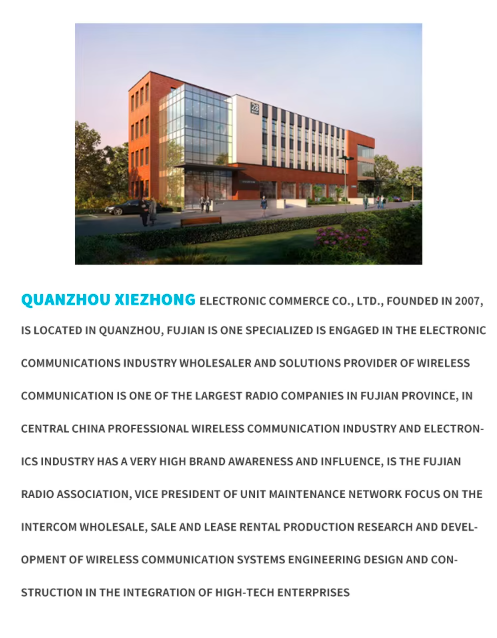 QUANZHOU XIEZHONG ELECTRONIC COMMERCE CO., LTD., FOUNDED IN 2007, IS LOCATED IN QUANZHOU, FUJIAN IS ONE SPECIALIZED IS ENGAGED IN THE ELECTRONIC COMMUNICATIONS INDUSTRY WHOLESALER AND SOLUTIONS PROVIDER OF WIRELESS COMMUNICATION IS ONE OF THE LARGEST RADIO COMPANIES IN FUJIAN PROVINCE, IN CENTRAL CHINA PROFESSIONAL WIRELESS COMMUNICATION INDUSTRY AND ELECTRONICS INDUSTRY HAS A VERY HIGH BRAND AWARENESS AND INFLUENCE, IS THE FUJIAN RADIO ASSOCIATION, VICE PRESIDENT OF UNIT MAINTENANCE NETWORK FOCUS ON THE INTERCOM WHOLESALE, SALE AND LEASE RENTAL PRODUCTION RESEARCH AND DEVELOPMENT OF WIRELESS COMMUNICATION SYSTEMS ENGINEERING DESIGN AND CONSTRUCTION IN THE INTEGRATION OF HIGH-TECH ENTERPRISES